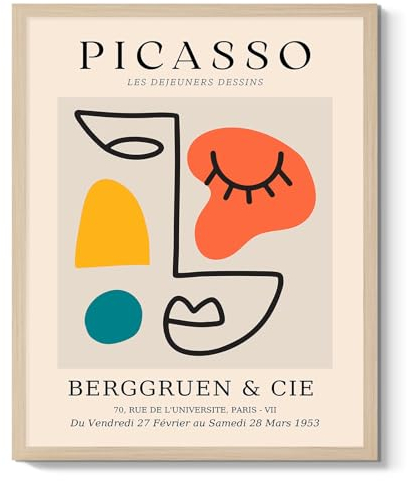 PICASSO

LES DEJEUNERS DESSINS

BERGGRUEN & CIE

70, RUE DE L'UNIVERSITE, PARIS - VII

Du Vendredi 27 Février au Samedi 28 Mars 1953